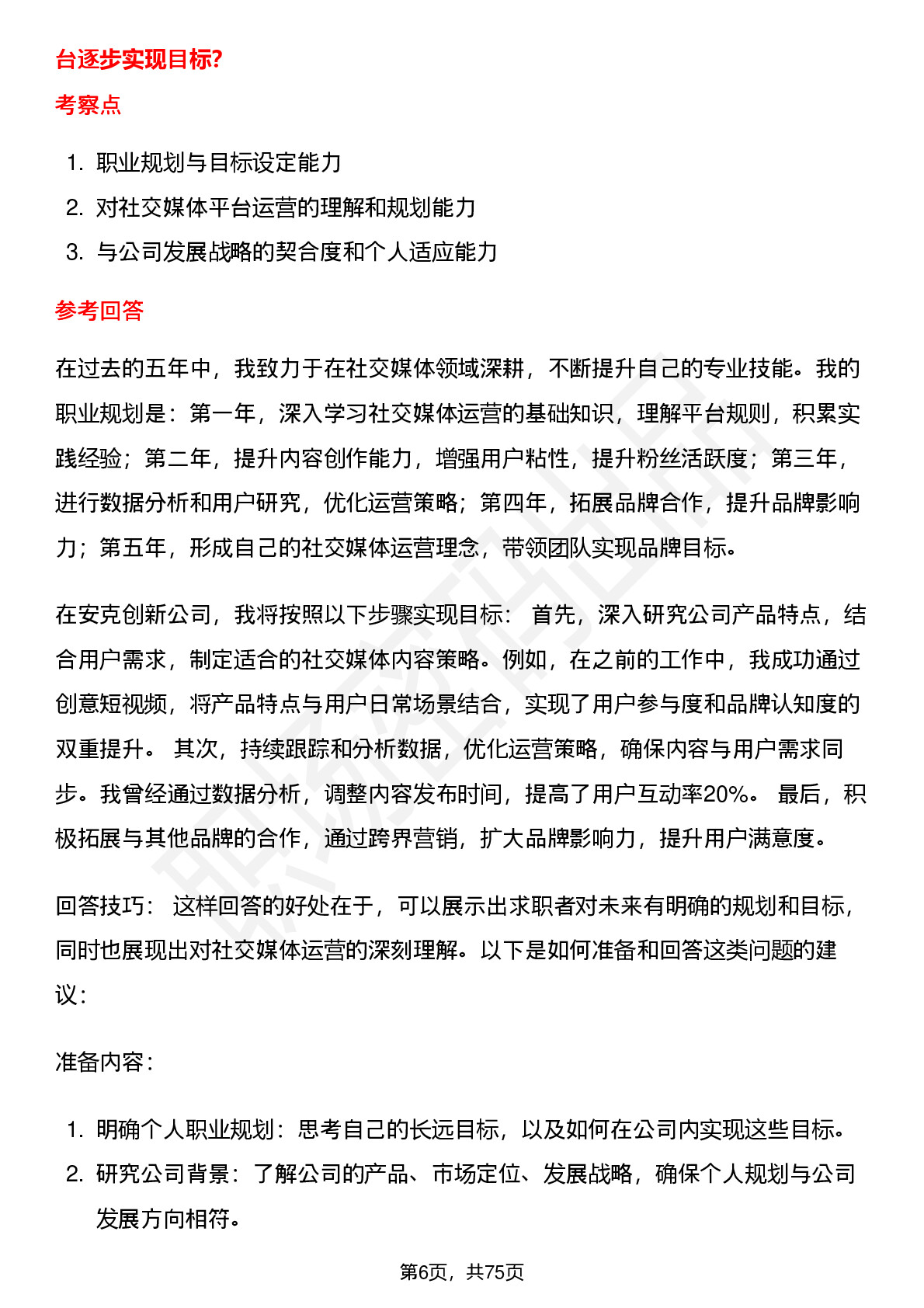 台逐步实现目标?

考察点

1. 职业规划与目标设定能力
2. 对社交媒体平台运营的理解和规划能力
3. 与公司发展战略的契合度和个人适应能力

参考回答

在过去的五年中，我致力于在社交媒体领域深耕，不断提升自己的专业技能。我的职业规划是：第一年，深入学习社交媒体运营的基础知识，理解平台规则，积累实践经验；第二年，提升内容创作能力，增强用户粘性，提升粉丝活跃度；第三年，进行数据分析和用户研究，优化运营策略；第四年，拓展品牌合作，提升品牌影响力；第五年，形成自己的社交媒体运营理念，带领团队实现品牌目标。

在安克创新公司，我将按照以下步骤实现目标： 首先，深入研究公司产品特点，结合用户需求，制定适合的社交媒体内容策略。例如，在之前的工作中，我成功通过创意短视频，将产品特点与用户日常场景结合，实现了用户参与度和品牌认知度的双重提升。 其次，持续跟踪和分析数据，优化运营策略，确保内容与用户需求同步。我曾经通过数据分析，调整内容发布时间，提高了用户互动率20%。 最后，积极拓展与其他品牌的合作，通过跨界营销，扩大品牌影响力，提升用户满意度。

回答技巧： 这样回答的好处在于，可以展示出求职者对未来有明确的规划和目标，同时也展现出对社交媒体运营的深刻理解。以下是如何准备和回答这类问题的建议：

准备内容：

1. 明确个人职业规划：思考自己的长远目标，以及如何在公司内实现这些目标。
2. 研究公司背景：了解公司的产品、市场定位、发展战略，确保个人规划与公司发展方向相符。

第6页，共75页